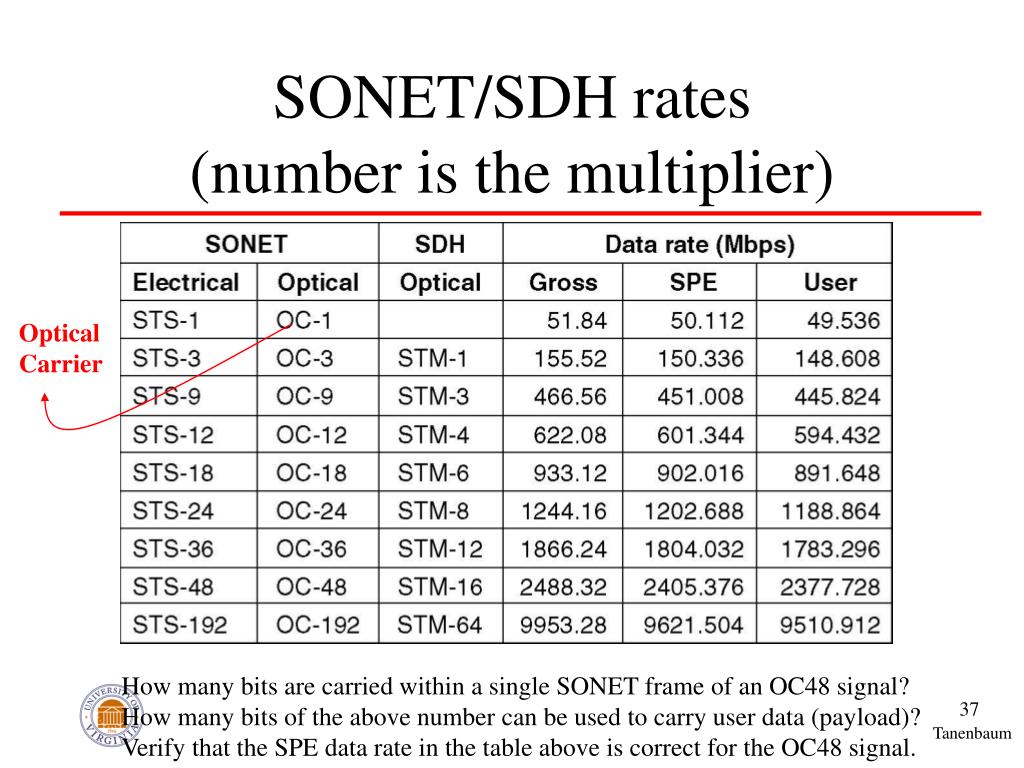 SONET/SDH rates
(number is the multiplier)

Optical Carrier

| SONET | | SDH | Data rate (Mbps) | | |
|---|---|---|---|---|---|
| Electrical | Optical | Optical | Gross | SPE | User |
| STS-1 | OC-1 | | 51.84 | 50.112 | 49.536 |
| STS-3 | OC-3 | STM-1 | 155.52 | 150.336 | 148.608 |
| STS-9 | OC-9 | STM-3 | 466.56 | 451.008 | 445.824 |
| STS-12 | OC-12 | STM-4 | 622.08 | 601.344 | 594.432 |
| STS-18 | OC-18 | STM-6 | 933.12 | 902.016 | 891.648 |
| STS-24 | OC-24 | STM-8 | 1244.16 | 1202.688 | 1188.864 |
| STS-36 | OC-36 | STM-12 | 1866.24 | 1804.032 | 1783.296 |
| STS-48 | OC-48 | STM-16 | 2488.32 | 2405.376 | 2377.728 |
| STS-192 | OC-192 | STM-64 | 9953.28 | 9621.504 | 9510.912 |

How many bits are carried within a single SONET frame of an OC48 signal?
How many bits of the above number can be used to carry user data (payload)?
Verify that the SPE data rate in the table above is correct for the OC48 signal.

UNIVERSITY VIRGINIA

37
Tanenbaum